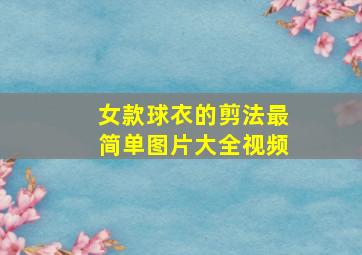 女款球衣的剪法最简单图片大全视频